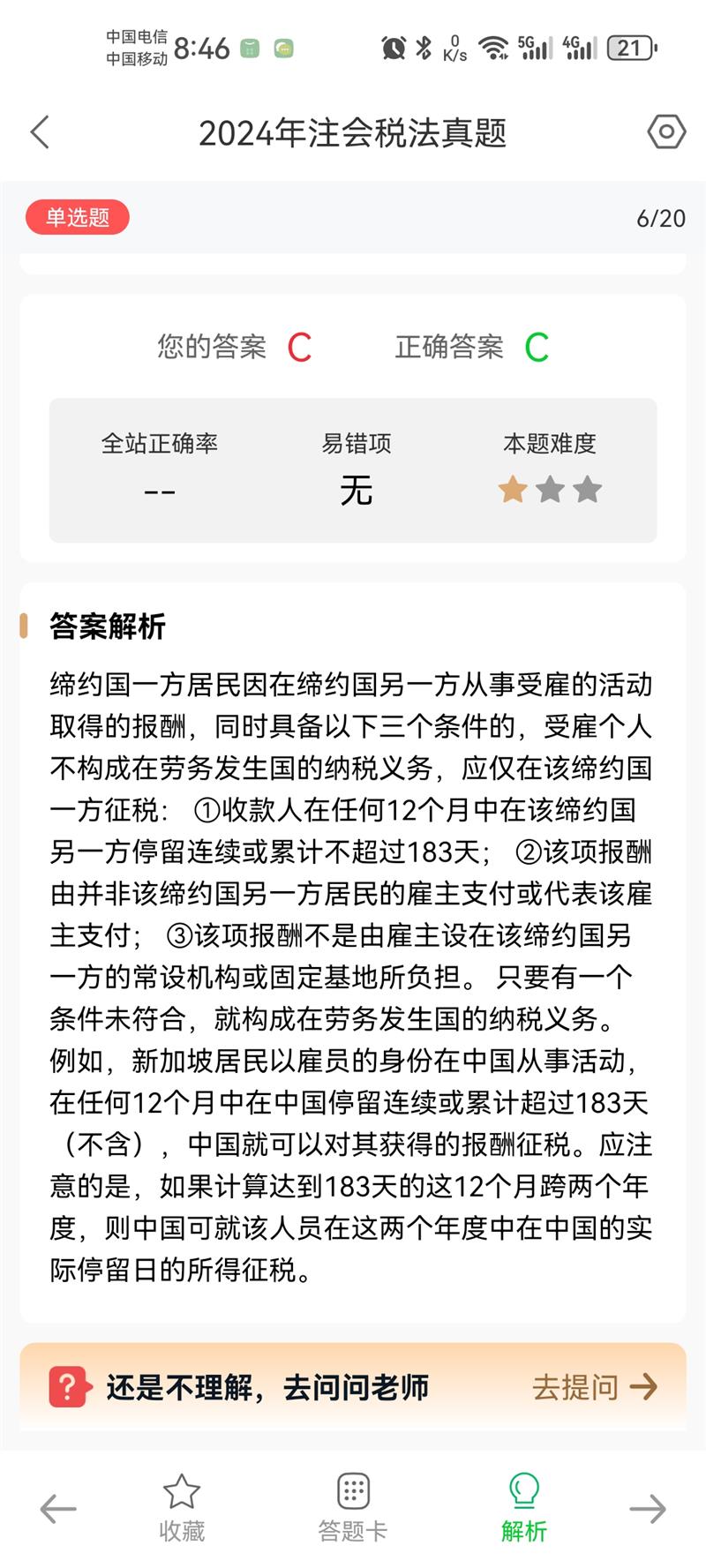 中国电信
中国移动 8:46

0 K/s 5G 4G 21

2024年注会税法真题

单选题

6/20

您的答案 C　　正确答案 C

全站正确率
--

易错项
无

本题难度

答案解析

缔约国一方居民因在缔约国另一方从事受雇的活动取得的报酬，同时具备以下三个条件的，受雇个人不构成在劳务发生国的纳税义务，应仅在该缔约国一方征税：①收款人在任何12个月中在该缔约国另一方停留连续或累计不超过183天；②该项报酬由并非该缔约国另一方居民的雇主支付或代表该雇主支付；③该项报酬不是由雇主设在该缔约国另一方的常设机构或固定基地所负担。只要有一个条件未符合，就构成在劳务发生国的纳税义务。例如，新加坡居民以雇员的身份在中国从事活动，在任何12个月中在中国停留连续或累计超过183天（不含），中国就可以对其获得的报酬征税。应注意的是，如果计算达到183天的这12个月跨两个年度，则中国可就该人员在这两个年度中在中国的实际停留日的所得征税。

还是不理解，去问问老师

去提问

收藏

答题卡

解析